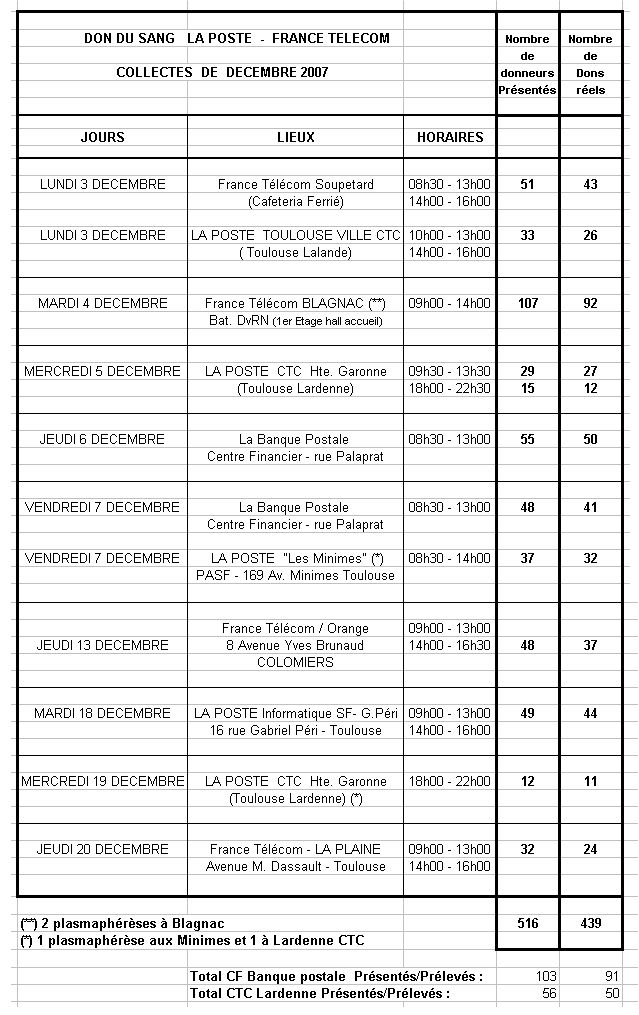 DON DU SANG LA POSTE - FRANCE TELECOM

COLLECTES DE DECEMBRE 2007

| JOURS | LIEUX | HORAIRES | Nombre de donneurs Présentés | Nombre de Dons réels |
|---|---|---|---|---|
| LUNDI 3 DECEMBRE | France Télécom Soupetard (Cafeteria Ferrié) | 08h30 - 13h00 14h00 - 16h00 | 51 | 43 |
| LUNDI 3 DECEMBRE | LA POSTE TOULOUSE VILLE CTC ( Toulouse Lalande) | 10h00 - 13h00 14h00 - 16h00 | 33 | 26 |
| MARDI 4 DECEMBRE | France Télécom BLAGNAC (**) Bat. DvRN (1er Etage hall accueil) | 09h00 - 14h00 | 107 | 92 |
| MERCREDI 5 DECEMBRE | LA POSTE CTC Hte. Garonne (Toulouse Lardenne) | 09h30 - 13h30 18h00 - 22h30 | 29 15 | 27 12 |
| JEUDI 6 DECEMBRE | La Banque Postale Centre Financier - rue Palaprat | 08h30 - 13h00 | 55 | 50 |
| VENDREDI 7 DECEMBRE | La Banque Postale Centre Financier - rue Palaprat | 08h30 - 13h00 | 48 | 41 |
| VENDREDI 7 DECEMBRE | LA POSTE "Les Minimes" (*) PASF - 169 Av. Minimes Toulouse | 08h30 - 14h00 | 37 | 32 |
| JEUDI 13 DECEMBRE | France Télécom / Orange 8 Avenue Yves Brunaud COLOMIERS | 09h00 - 13h00 14h00 - 16h30 | 48 | 37 |
| MARDI 18 DECEMBRE | LA POSTE Informatique SF- G.Péri 16 rue Gabriel Péri - Toulouse | 09h00 - 13h00 14h00 - 16h00 | 49 | 44 |
| MERCREDI 19 DECEMBRE | LA POSTE CTC Hte. Garonne (Toulouse Lardenne) (*) | 18h00 - 22h00 | 12 | 11 |
| JEUDI 20 DECEMBRE | France Télécom - LA PLAINE Avenue M. Dassault - Toulouse | 09h00 - 13h00 14h00 - 16h00 | 32 | 24 |
| (**) 2 plasmaphérèses à Blagnac (*) 1 plasmaphérèse aux Minimes et 1 à Lardenne CTC | | | 516 | 439 |
| | Total CF Banque postale Présentés/Prélevés : | | 103 | 91 |
| | Total CTC Lardenne Présentés/Prélevés : | | 56 | 50 |